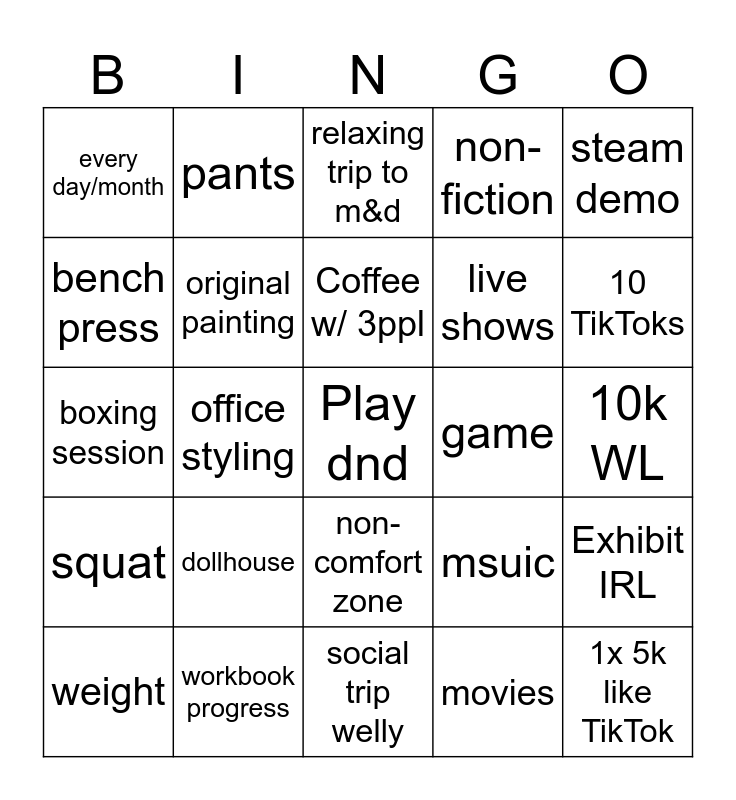 | B | I | N | G | O |
|---|---|---|---|---|
| every day/month | pants | relaxing trip to m&d | non-fiction | steam demo |
| bench press | original painting | Coffee w/ 3ppl | live shows | 10 TikToks |
| boxing session | office styling | Play dnd | game | 10k WL |
| squat | dollhouse | non-comfort zone | msuic | Exhibit IRL |
| weight | workbook progress | social trip welly | movies | 1x 5k like TikTok |